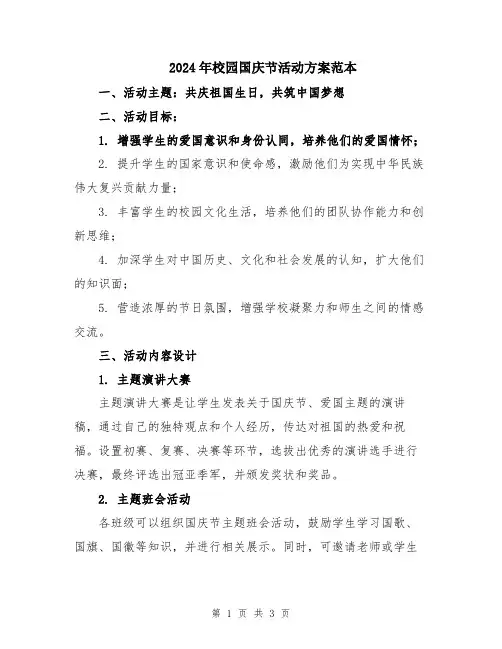 2024年校园国庆节活动方案范本

一、活动主题：共庆祖国生日，共筑中国梦想

二、活动目标：

1. 增强学生的爱国意识和身份认同，培养他们的爱国情怀；

2. 提升学生的国家意识和使命感，激励他们为实现中华民族伟大复兴贡献力量；

3. 丰富学生的校园文化生活，培养他们的团队协作能力和创新思维；

4. 加深学生对中国历史、文化和社会发展的认知，扩大他们的知识面；

5. 营造浓厚的节日氛围，增强学校凝聚力和师生之间的情感交流。

三、活动内容设计

1. 主题演讲大赛

主题演讲大赛是让学生发表关于国庆节、爱国主题的演讲稿，通过自己的独特观点和个人经历，传达对祖国的热爱和祝福。设置初赛、复赛、决赛等环节，选拔出优秀的演讲选手进行决赛，最终评选出冠亚季军，并颁发奖状和奖品。

2. 主题班会活动

各班级可以组织国庆节主题班会活动，鼓励学生学习国歌、国旗、国徽等知识，并进行相关展示。同时，可邀请老师或学生

第 1 页 共 3 页